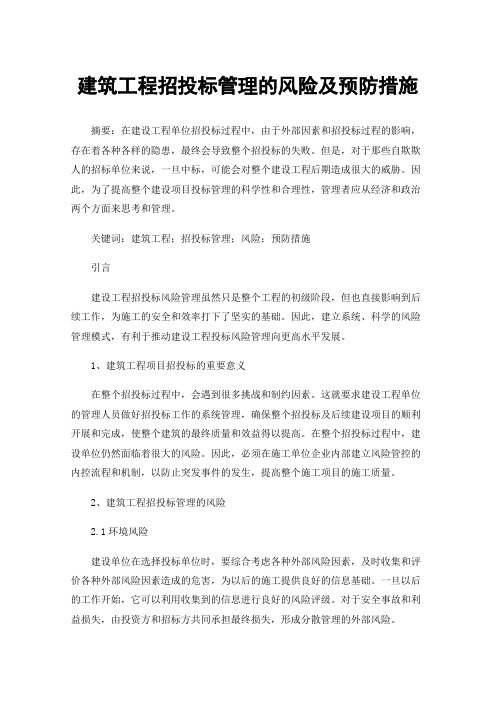 建筑工程招投标管理的风险及预防措施

摘要：在建设工程单位招投标过程中，由于外部因素和招投标过程的影响，存在着各种各样的隐患，最终会导致整个招投标的失败。但是，对于那些自欺欺人的招标单位来说，一旦中标，可能会对整个建设工程后期造成很大的威胁。因此，为了提高整个建设项目投标管理的科学性和合理性，管理者应从经济和政治两个方面来思考和管理。

关键词：建筑工程；招投标管理；风险；预防措施

引言

建设工程招投标风险管理虽然只是整个工程的初级阶段，但也直接影响到后续工作，为施工的安全和效率打下了坚实的基础。因此，建立系统、科学的风险管理模式，有利于推动建设工程投标风险管理向更高水平发展。

1、建筑工程项目招投标的重要意义

在整个招投标过程中，会遇到很多挑战和制约因素。这就要求建设工程单位的管理人员做好招投标工作的系统管理，确保整个招投标及后续建设项目的顺利开展和完成，使整个建筑的最终质量和效益得以提高。在整个招投标过程中，建设单位仍然面临着很大的风险。因此，必须在施工单位企业内部建立风险管控的内控流程和机制，以防止突发事件的发生，提高整个施工项目的施工质量。

2、建筑工程招投标管理的风险

2.1 环境风险

建设单位在选择投标单位时，要综合考虑各种外部风险因素，及时收集和评价各种外部风险因素造成的危害，为以后的施工提供良好的信息基础。一旦以后的工作开始，它可以利用收集到的信息进行良好的风险评级。对于安全事故和利益损失，由投资方和招标方共同承担最终损失，形成分散管理的外部风险。